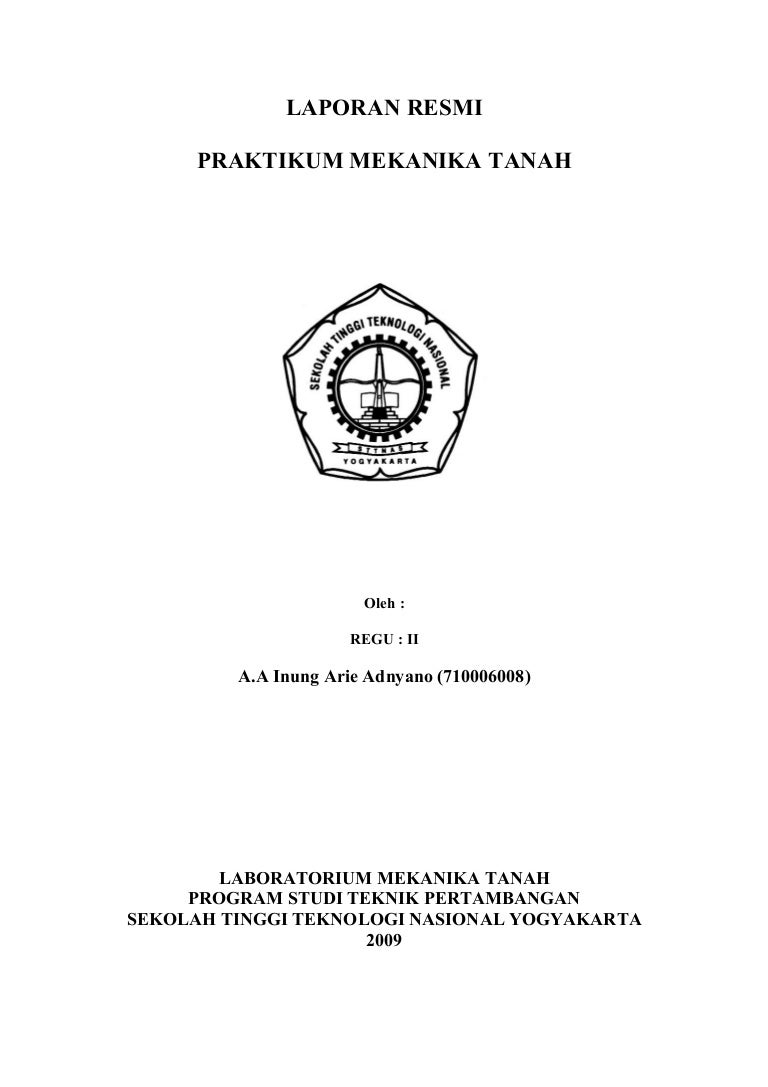 LAPORAN RESMI

PRAKTIKUM MEKANIKA TANAH

SEKOLAH TINGGI TEKNOLOGI NASIONAL

STTNAS

YOGYAKARTA

Oleh :

REGU : II

A.A Inung Arie Adnyano (710006008)

LABORATORIUM MEKANIKA TANAH
PROGRAM STUDI TEKNIK PERTAMBANGAN
SEKOLAH TINGGI TEKNOLOGI NASIONAL YOGYAKARTA
2009